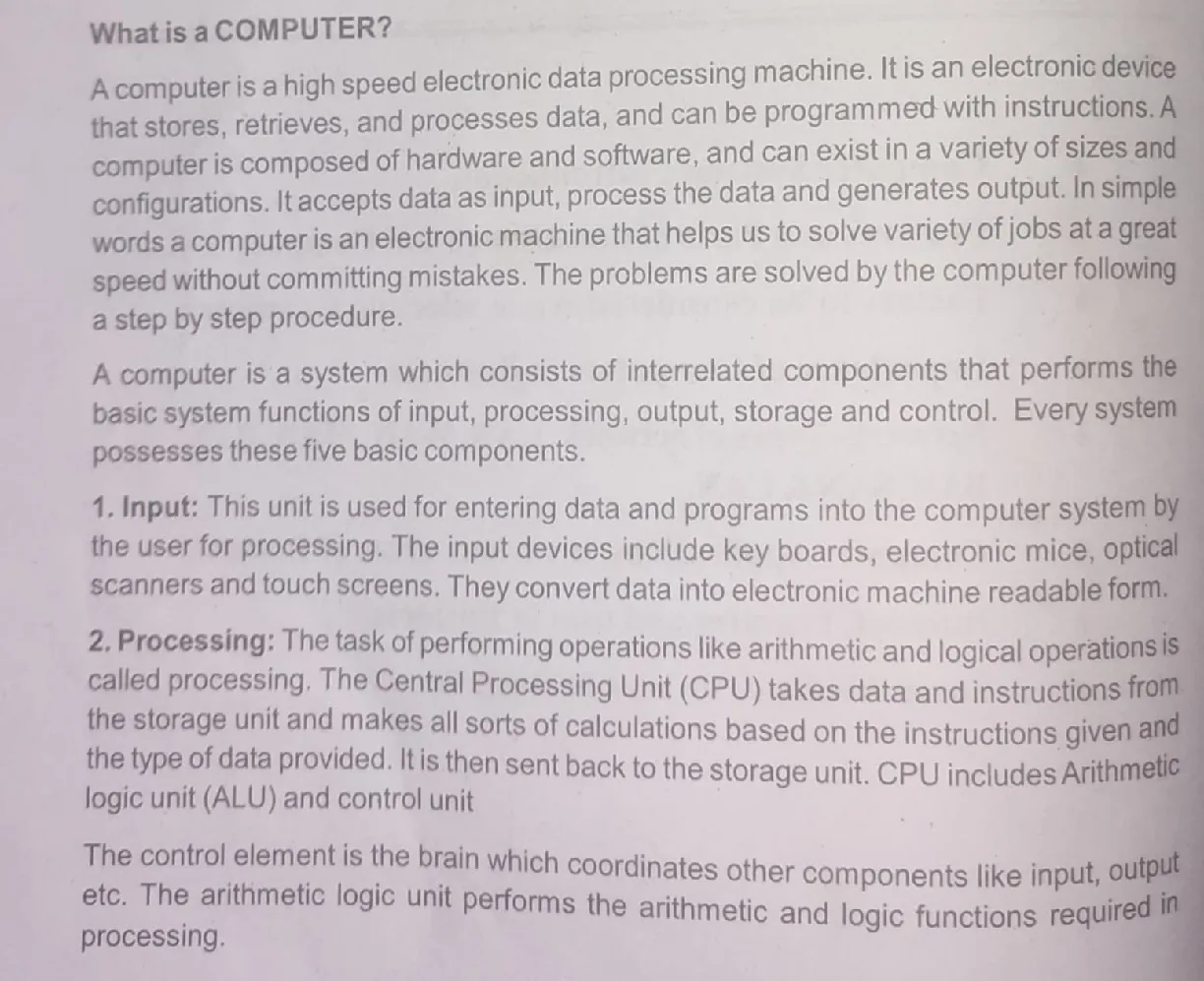 What is a COMPUTER?

A computer is a high speed electronic data processing machine. It is an electronic device that stores, retrieves, and processes data, and can be programmed with instructions. A computer is composed of hardware and software, and can exist in a variety of sizes and configurations. It accepts data as input, process the data and generates output. In simple words a computer is an electronic machine that helps us to solve variety of jobs at a great speed without committing mistakes. The problems are solved by the computer following a step by step procedure.

A computer is a system which consists of interrelated components that performs the basic system functions of input, processing, output, storage and control. Every system possesses these five basic components.

1. Input: This unit is used for entering data and programs into the computer system by the user for processing. The input devices include key boards, electronic mice, optical scanners and touch screens. They convert data into electronic machine readable form.

2. Processing: The task of performing operations like arithmetic and logical operations is called processing. The Central Processing Unit (CPU) takes data and instructions from the storage unit and makes all sorts of calculations based on the instructions given and the type of data provided. It is then sent back to the storage unit. CPU includes Arithmetic logic unit (ALU) and control unit

The control element is the brain which coordinates other components like input, output etc. The arithmetic logic unit performs the arithmetic and logic functions required in processing.